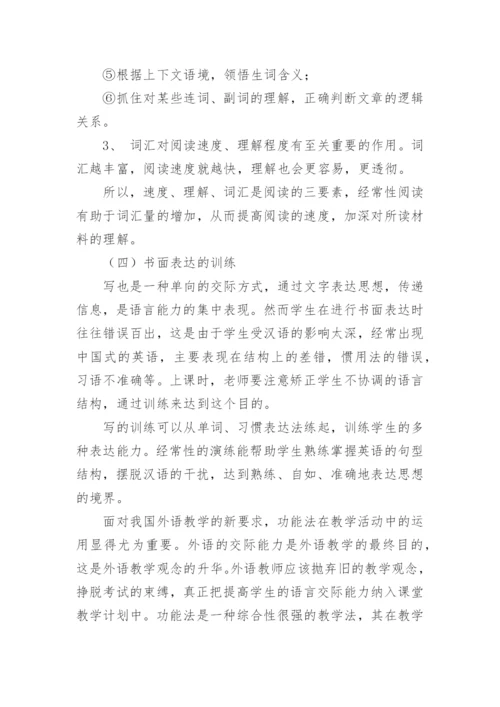 ⑤根据上下文语境，领悟生词含义；

⑥抓住对某些连词、副词的理解，正确判断文章的逻辑关系。

3、 词汇对阅读速度、理解程度有至关重要的作用。词汇越丰富，阅读速度就越快，理解也会更容易，更透彻。

所以，速度、理解、词汇是阅读的三要素，经常性阅读有助于词汇量的增加，从而提高阅读的速度，加深对所读材料的理解。

（四）书面表达的训练

写也是一种单向的交际方式，通过文字表达思想，传递信息，是语言能力的集中表现。然而学生在进行书面表达时往往错误百出，这是由于学生受汉语的影响太深，经常出现中国式的英语，主要表现在结构上的差错，惯用法的错误，习语不准确等。上课时，老师要注意矫正学生不协调的语言结构，通过训练来达到这个目的。

写的训练可以从单词、习惯表达法练起，训练学生的多种表达能力。经常性的演练能帮助学生熟练掌握英语的句型结构，摆脱汉语的干扰，达到熟练、自如、准确地表达思想的境界。

面对我国外语教学的新要求，功能法在教学活动中的运用显得尤为重要。外语的交际能力是外语教学的最终目的，这是外语教学观念的升华。外语教师应该抛弃旧的教学观念，挣脱考试的束缚，真正把提高学生的语言交际能力纳入课堂教学计划中。功能法是一种综合性很强的教学法，其在教学